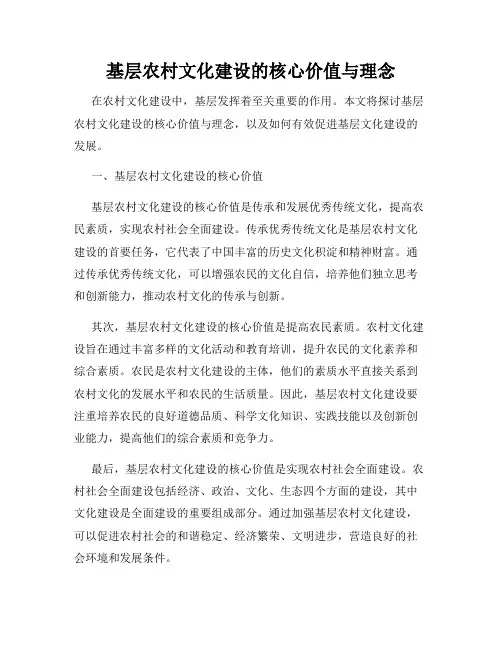 基层农村文化建设的核心价值与理念

在农村文化建设中，基层发挥着至关重要的作用。本文将探讨基层农村文化建设的核心价值与理念，以及如何有效促进基层文化建设的发展。

一、基层农村文化建设的核心价值

基层农村文化建设的核心价值是传承和发展优秀传统文化，提高农民素质，实现农村社会全面建设。传承优秀传统文化是基层农村文化建设的首要任务，它代表了中国丰富的历史文化积淀和精神财富。通过传承优秀传统文化，可以增强农民的文化自信，培养他们独立思考和创新能力，推动农村文化的传承与创新。

其次，基层农村文化建设的核心价值是提高农民素质。农村文化建设旨在通过丰富多样的文化活动和教育培训，提升农民的文化素养和综合素质。农民是农村文化建设的主体，他们的素质水平直接关系到农村文化的发展水平和农民的生活质量。因此，基层农村文化建设要注重培养农民的良好道德品质、科学文化知识、实践技能以及创新创业能力，提高他们的综合素质和竞争力。

最后，基层农村文化建设的核心价值是实现农村社会全面建设。农村社会全面建设包括经济、政治、文化、生态四个方面的建设，其中文化建设是全面建设的重要组成部分。通过加强基层农村文化建设，可以促进农村社会的和谐稳定、经济繁荣、文明进步，营造良好的社会环境和发展条件。